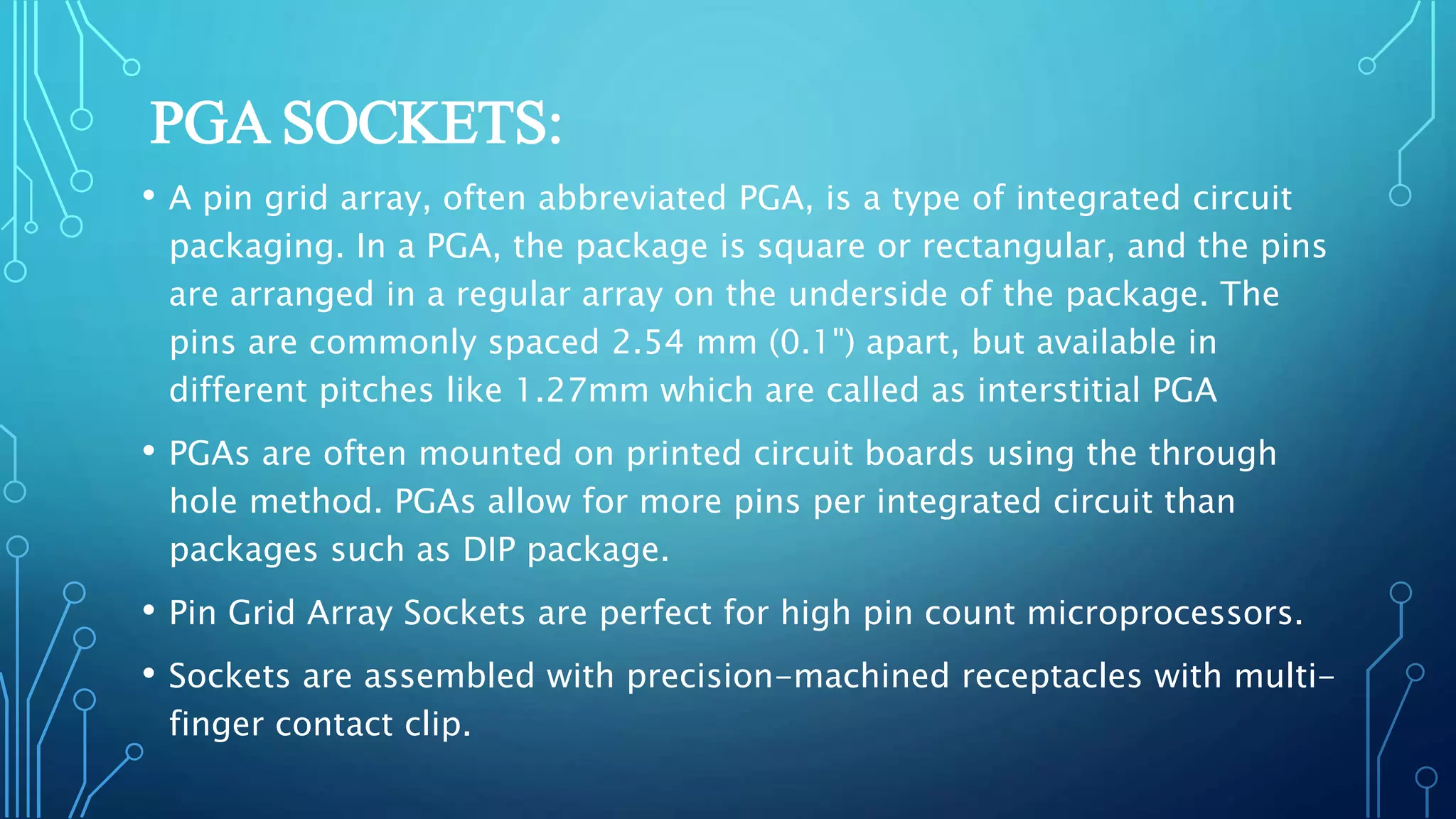 PGA SOCKETS:

• A pin grid array, often abbreviated PGA, is a type of integrated circuit packaging. In a PGA, the package is square or rectangular, and the pins are arranged in a regular array on the underside of the package. The pins are commonly spaced 2.54 mm (0.1") apart, but available in different pitches like 1.27mm which are called as interstitial PGA

• PGAs are often mounted on printed circuit boards using the through hole method. PGAs allow for more pins per integrated circuit than packages such as DIP package.

• Pin Grid Array Sockets are perfect for high pin count microprocessors.

• Sockets are assembled with precision-machined receptacles with multi-finger contact clip.